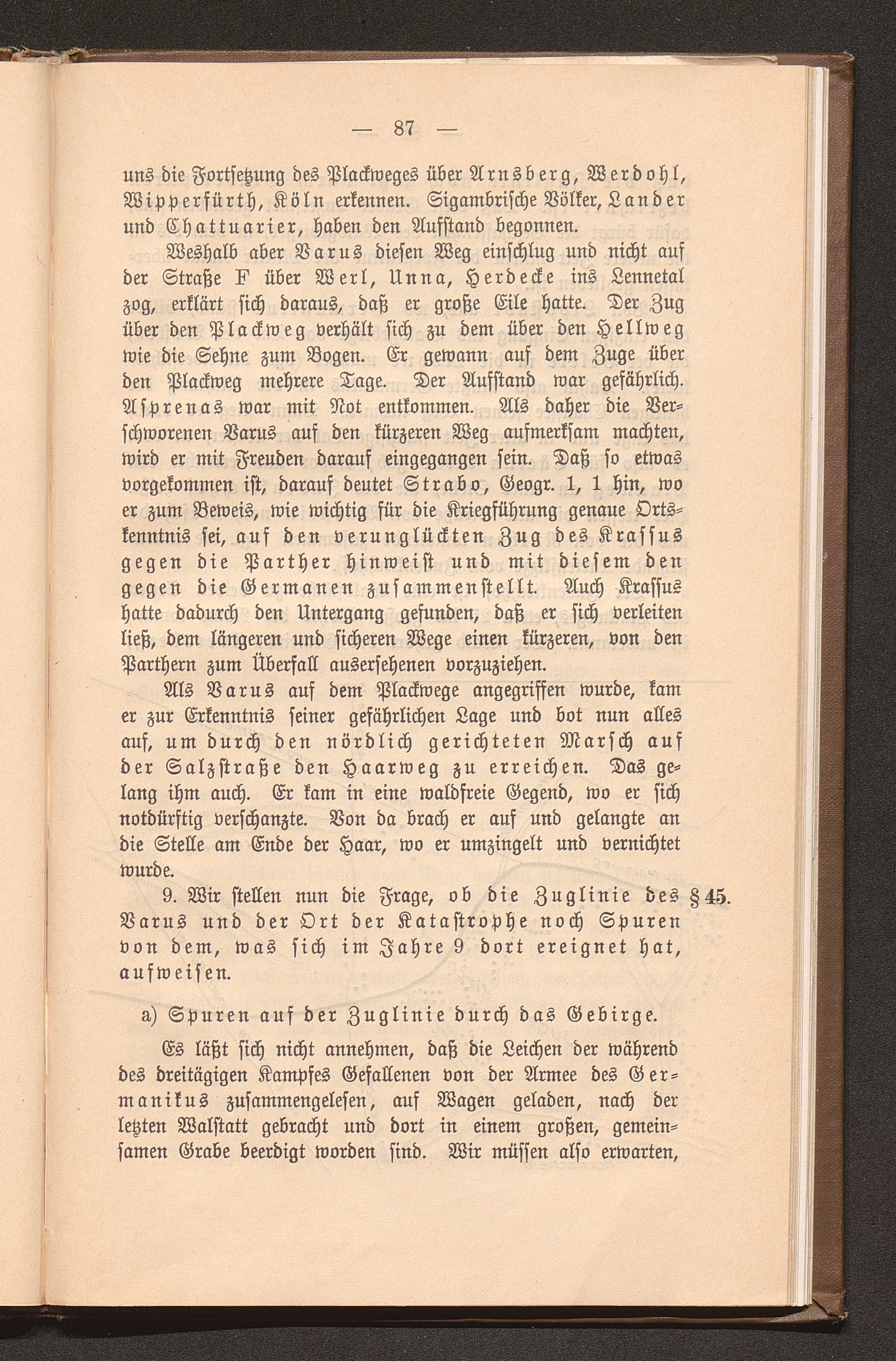 — 87 —

uns die Fortsetzung des Plackweges über Arnsberg, Werdohl, Wipperfürth, Köln erkennen. Sigambrische Völker, Lander und Chattuarier, haben den Aufstand begonnen.

Weshalb aber Varus diesen Weg einschlug und nicht auf der Straße F über Werl, Unna, Herdecke ins Lennetal zog, erklärt sich daraus, daß er große Eile hatte. Der Zug über den Plackweg verhält sich zu dem über den Hellweg wie die Sehne zum Bogen. Er gewann auf dem Zuge über den Plackweg mehrere Tage. Der Aufstand war gefährlich. Asprenas war mit Not entkommen. Als daher die Verschworenen Varus auf den kürzeren Weg aufmerksam machten, wird er mit Freuden darauf eingegangen sein. Daß so etwas vorgekommen ist, darauf deutet Strabo, Geogr. 1, 1 hin, wo er zum Beweis, wie wichtig für die Kriegführung genaue Ortskenntnis sei, auf den verunglückten Zug des Krassus gegen die Parther hinweist und mit diesem den gegen die Germanen zusammenstellt. Auch Krassus hatte dadurch den Untergang gefunden, daß er sich verleiten ließ, dem längeren und sicheren Wege einen kürzeren, von den Parthern zum Überfall ausersehenen vorzuziehen.

Als Varus auf dem Plackwege angegriffen wurde, kam er zur Erkenntnis seiner gefährlichen Lage und bot nun alles auf, um durch den nördlich gerichteten Marsch auf der Salzstraße den Haarweg zu erreichen. Das gelang ihm auch. Er kam in eine waldfreie Gegend, wo er sich notdürftig verschanzte. Von da brach er auf und gelangte an die Stelle am Ende der Haar, wo er umzingelt und vernichtet wurde.

9. Wir stellen nun die Frage, ob die Zuglinie des Varus und der Ort der Katastrophe noch Spuren von dem, was sich im Jahre 9 dort ereignet hat, aufweisen. § 45.

a) Spuren auf der Zuglinie durch das Gebirge.

Es läßt sich nicht annehmen, daß die Leichen der während des dreitägigen Kampfes Gefallenen von der Armee des Germanikus zusammengelesen, auf Wagen geladen, nach der letzten Walstatt gebracht und dort in einem großen, gemeinsamen Grabe beerdigt worden sind. Wir müssen also erwarten,